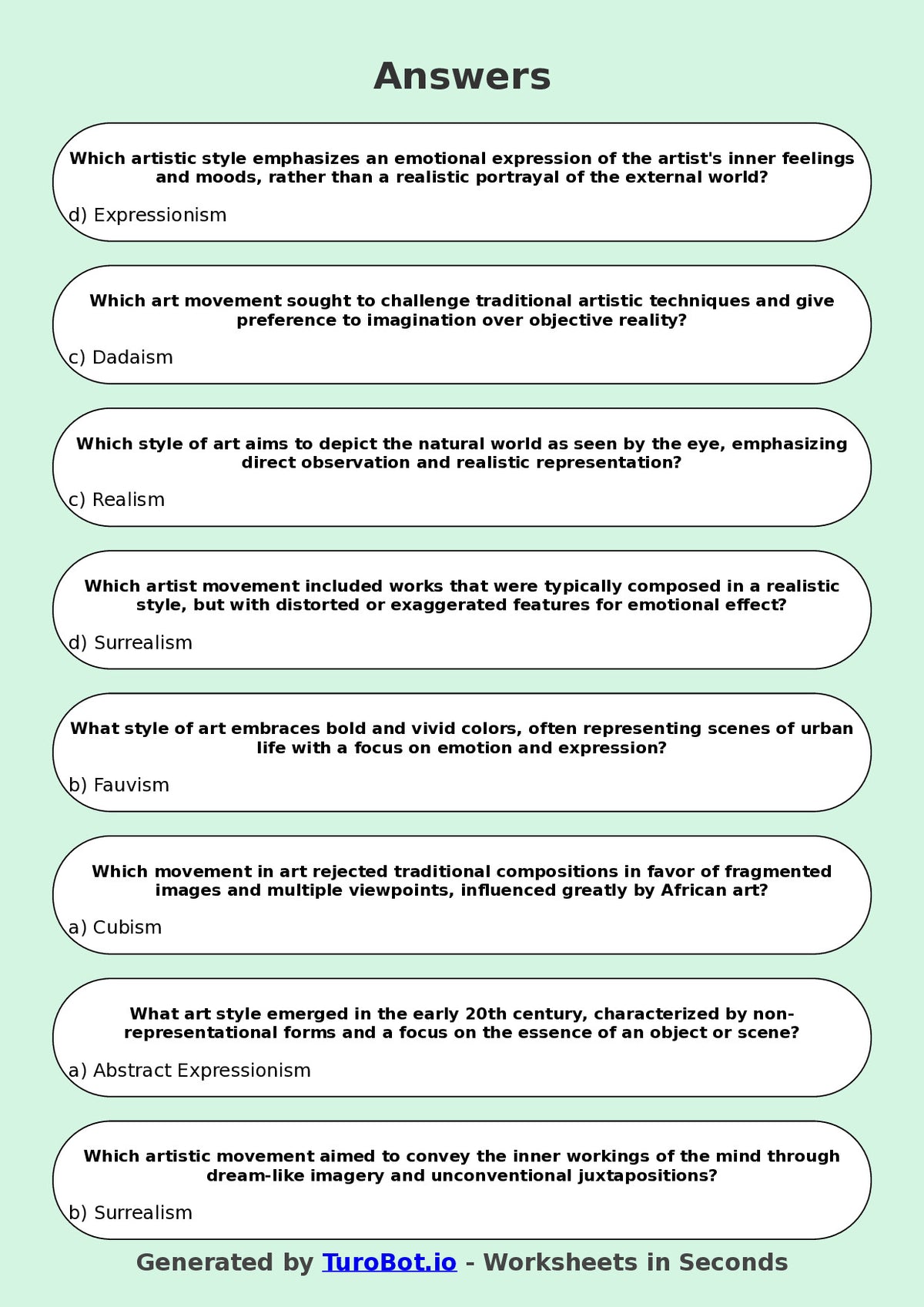 Answers

Which artistic style emphasizes an emotional expression of the artist's inner feelings and moods, rather than a realistic portrayal of the external world?

d) Expressionism

Which art movement sought to challenge traditional artistic techniques and give preference to imagination over objective reality?

c) Dadaism

Which style of art aims to depict the natural world as seen by the eye, emphasizing direct observation and realistic representation?

c) Realism

Which artist movement included works that were typically composed in a realistic style, but with distorted or exaggerated features for emotional effect?

d) Surrealism

What style of art embraces bold and vivid colors, often representing scenes of urban life with a focus on emotion and expression?

b) Fauvism

Which movement in art rejected traditional compositions in favor of fragmented images and multiple viewpoints, influenced greatly by African art?

a) Cubism

What art style emerged in the early 20th century, characterized by non-representational forms and a focus on the essence of an object or scene?

a) Abstract Expressionism

Which artistic movement aimed to convey the inner workings of the mind through dream-like imagery and unconventional juxtapositions?

b) Surrealism

Generated by TuroBot.io - Worksheets in Seconds